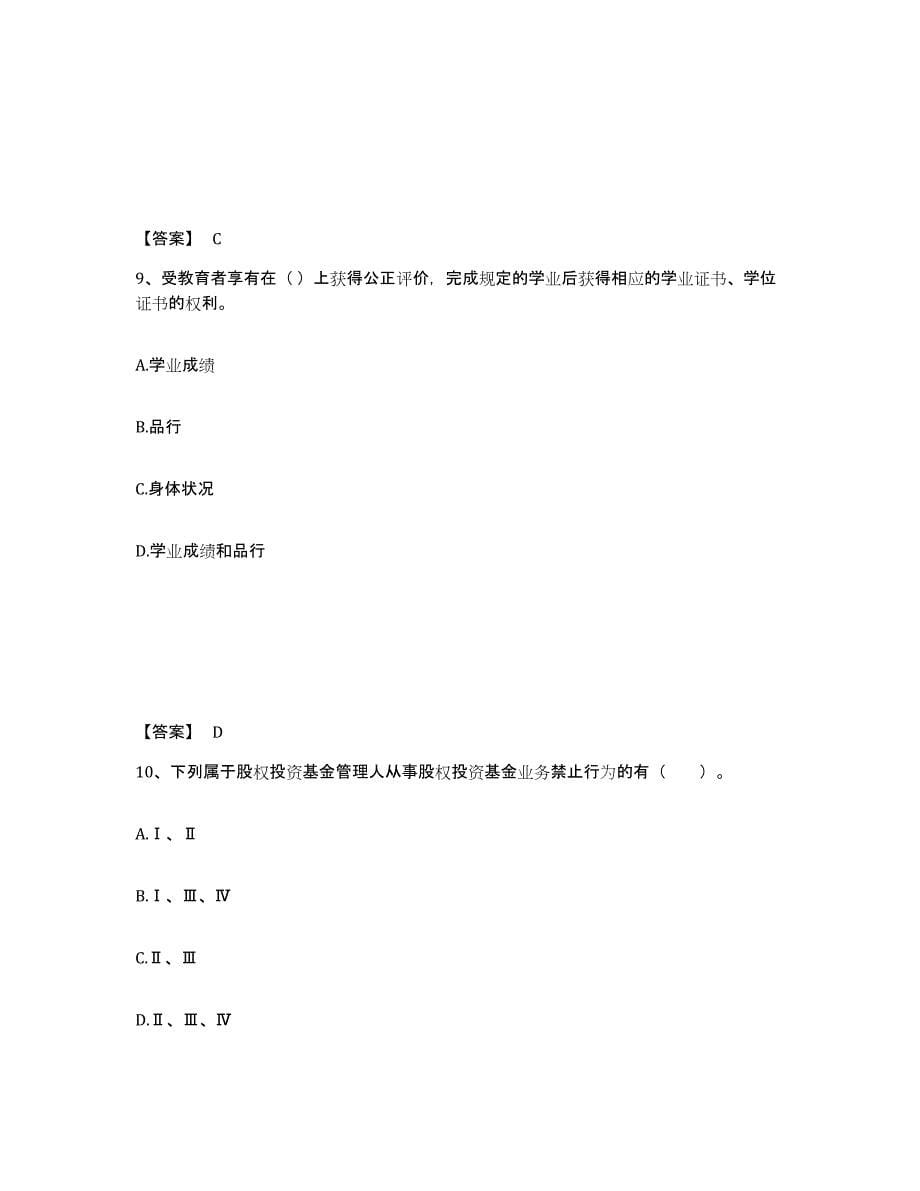 【答案】 C

9、受教育者享有在（）上获得公正评价，完成规定的学业后获得相应的学业证书、学位证书的权利。

A.学业成绩

B.品行

C.身体状况

D.学业成绩和品行

【答案】 D

10、下列属于股权投资基金管理人从事股权投资基金业务禁止行为的有（　　）。

A.Ⅰ、Ⅱ

B.Ⅰ、Ⅲ、Ⅳ

C.Ⅱ、Ⅲ

D.Ⅱ、Ⅲ、Ⅳ